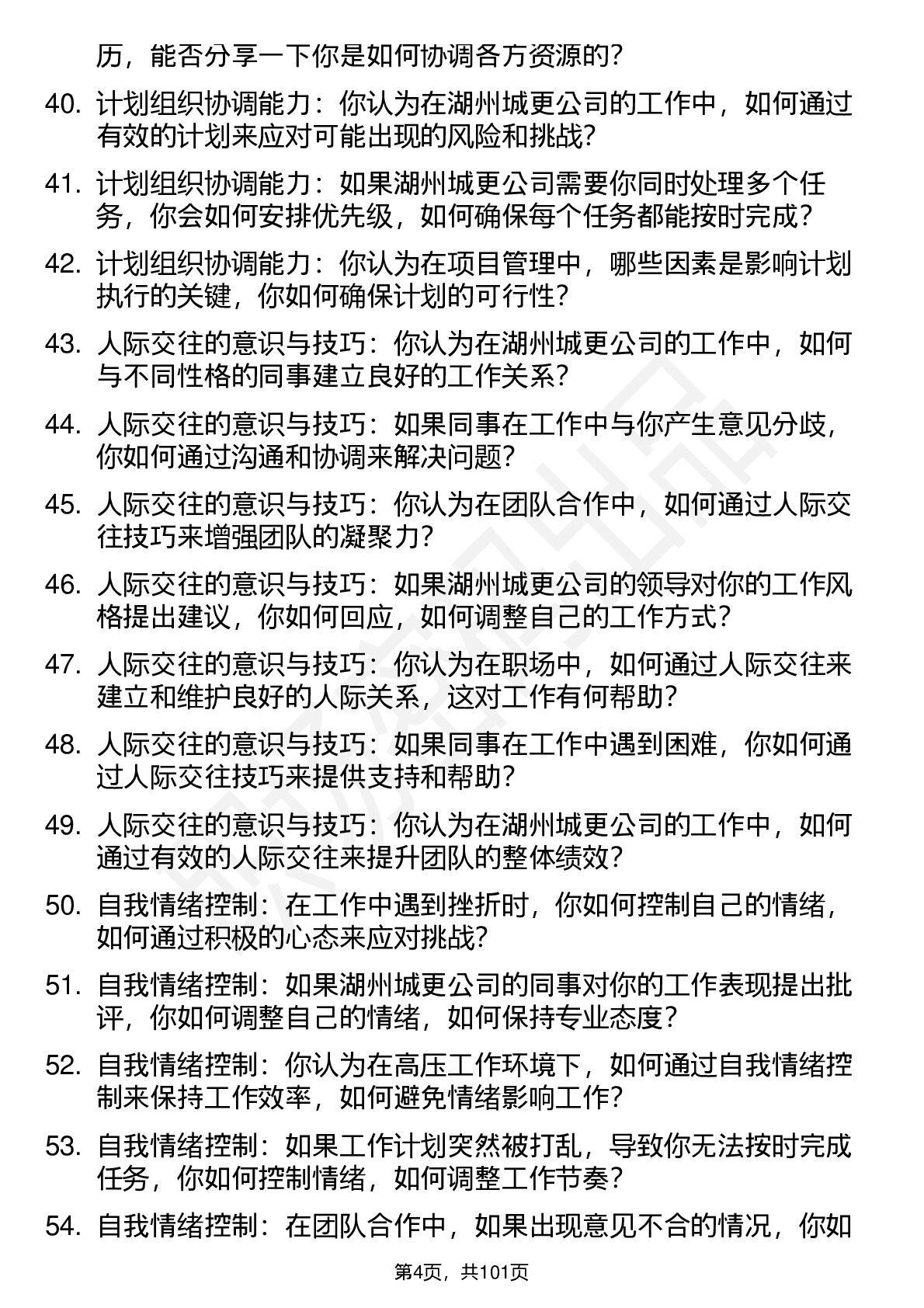 历，能否分享一下你是如何协调各方资源的？

40. 计划组织协调能力：你认为在湖州城更公司的工作中，如何通过有效的计划来应对可能出现的风险和挑战？

41. 计划组织协调能力：如果湖州城更公司需要你同时处理多个任务，你会如何安排优先级，如何确保每个任务都能按时完成？

42. 计划组织协调能力：你认为在项目管理中，哪些因素是影响计划执行的关键，你如何确保计划的可行性？

43. 人际交往的意识与技巧：你认为在湖州城更公司的工作中，如何与不同性格的同事建立良好的工作关系？

44. 人际交往的意识与技巧：如果同事在工作中与你产生意见分歧，你如何通过沟通和协调来解决问题？

45. 人际交往的意识与技巧：你认为在团队合作中，如何通过人际交往技巧来增强团队的凝聚力？

46. 人际交往的意识与技巧：如果湖州城更公司的领导对你的工作风格提出建议，你如何回应，如何调整自己的工作方式？

47. 人际交往的意识与技巧：你认为在职场中，如何通过人际交往来建立和维护良好的人际关系，这对工作有何帮助？

48. 人际交往的意识与技巧：如果同事在工作中遇到困难，你如何通过人际交往技巧来提供支持和帮助？

49. 人际交往的意识与技巧：你认为在湖州城更公司的工作中，如何通过有效的人际交往来提升团队的整体绩效？

50. 自我情绪控制：在工作中遇到挫折时，你如何控制自己的情绪，如何通过积极的心态来应对挑战？

51. 自我情绪控制：如果湖州城更公司的同事对你的工作表现提出批评，你如何调整自己的情绪，如何保持专业态度？

52. 自我情绪控制：你认为在高压工作环境下，如何通过自我情绪控制来保持工作效率，如何避免情绪影响工作？

53. 自我情绪控制：如果工作计划突然被打乱，导致你无法按时完成任务，你如何控制情绪，如何调整工作节奏？

54. 自我情绪控制：在团队合作中，如果出现意见不合的情况，你如

第4页，共101页